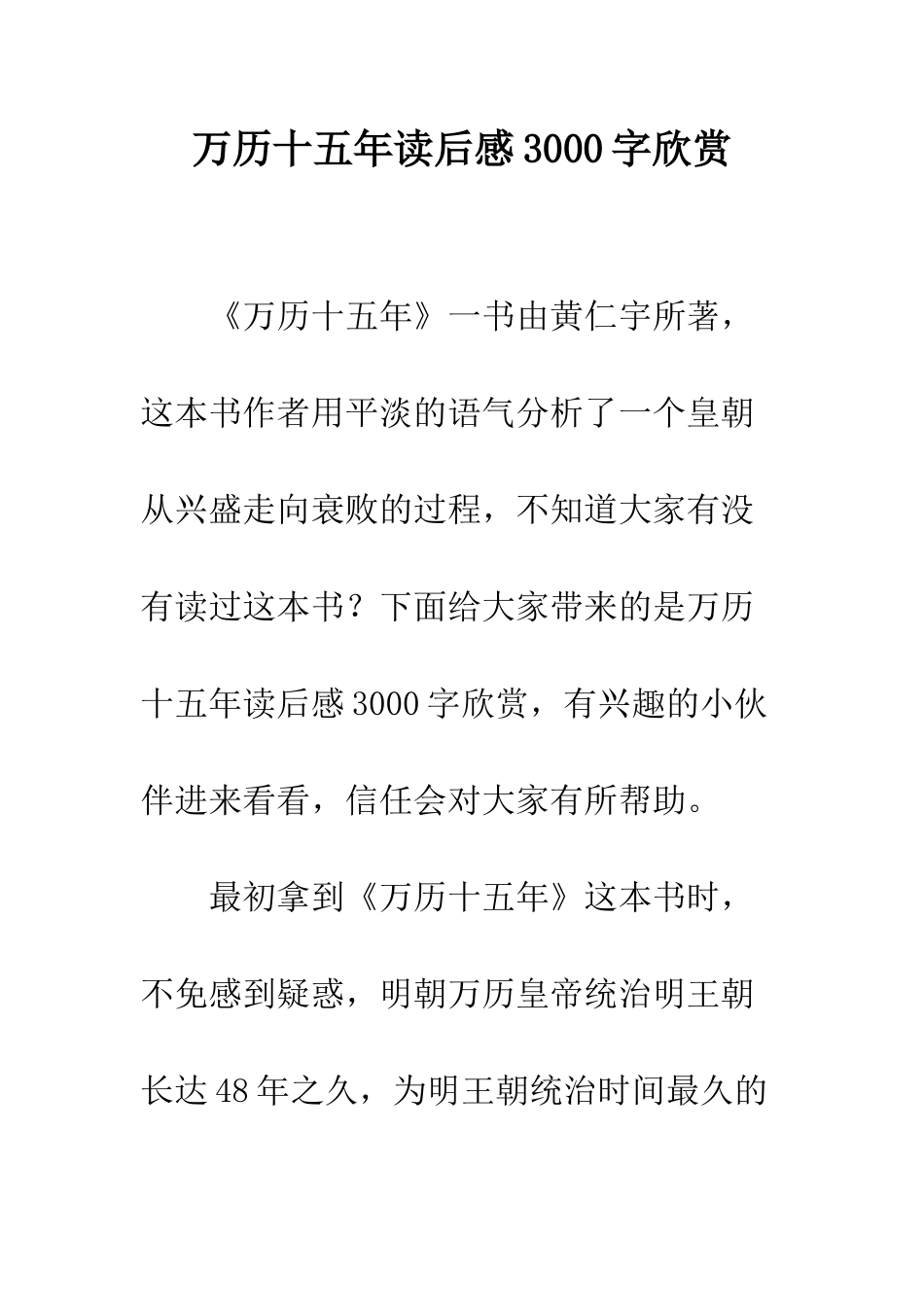 万历十五年读后感3000字欣赏

《万历十五年》一书由黄仁宇所著，这本书作者用平淡的语气分析了一个皇朝从兴盛走向衰败的过程，不知道大家有没有读过这本书？下面给大家带来的是万历十五年读后感3000字欣赏，有兴趣的小伙伴进来看看，信任会对大家有所帮助。

最初拿到《万历十五年》这本书时，不免感到疑惑，明朝万历皇帝统治明王朝长达48年之久，为明王朝统治时间最久的